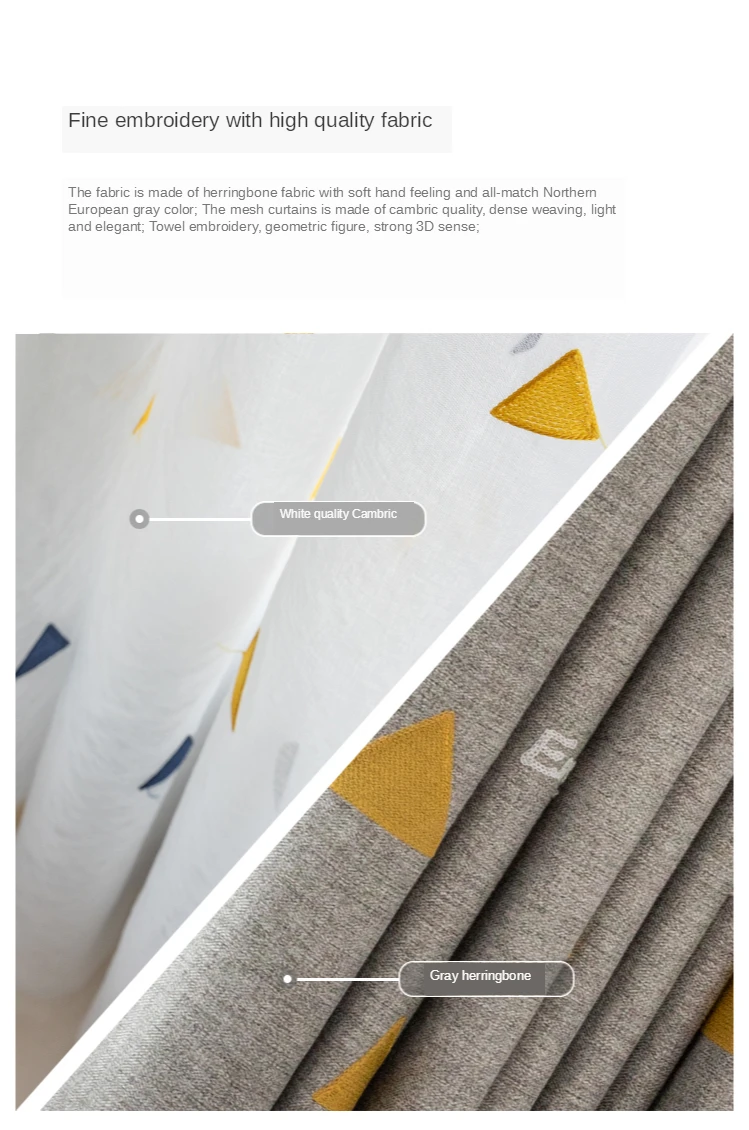 Fine embroidery with high quality fabric

The fabric is made of herringbone fabric with soft hand feeling and all-match Northern European gray color; The mesh curtains is made of cambric quality, dense weaving, light and elegant; Towel embroidery, geometric figure, strong 3D sense;

White quality Cambric

Gray herringbone